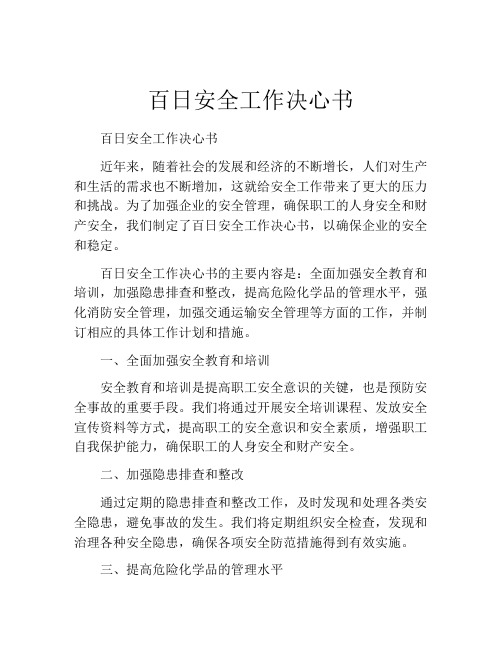 百日安全工作决心书

百日安全工作决心书

近年来，随着社会的发展和经济的不断增长，人们对生产和生活的需求也不断增加，这就给安全工作带来了更大的压力和挑战。为了加强企业的安全管理，确保职工的人身安全和财产安全，我们制定了百日安全工作决心书，以确保企业的安全和稳定。

百日安全工作决心书的主要内容是：全面加强安全教育和培训，加强隐患排查和整改，提高危险化学品的管理水平，强化消防安全管理，加强交通运输安全管理等方面的工作，并制订相应的具体工作计划和措施。

一、全面加强安全教育和培训

安全教育和培训是提高职工安全意识的关键，也是预防安全事故的重要手段。我们将通过开展安全培训课程、发放安全宣传资料等方式，提高职工的安全意识和安全素质，增强职工自我保护能力，确保职工的人身安全和财产安全。

二、加强隐患排查和整改

通过定期的隐患排查和整改工作，及时发现和处理各类安全隐患，避免事故的发生。我们将定期组织安全检查，发现和治理各种安全隐患，确保各项安全防范措施得到有效实施。

三、提高危险化学品的管理水平